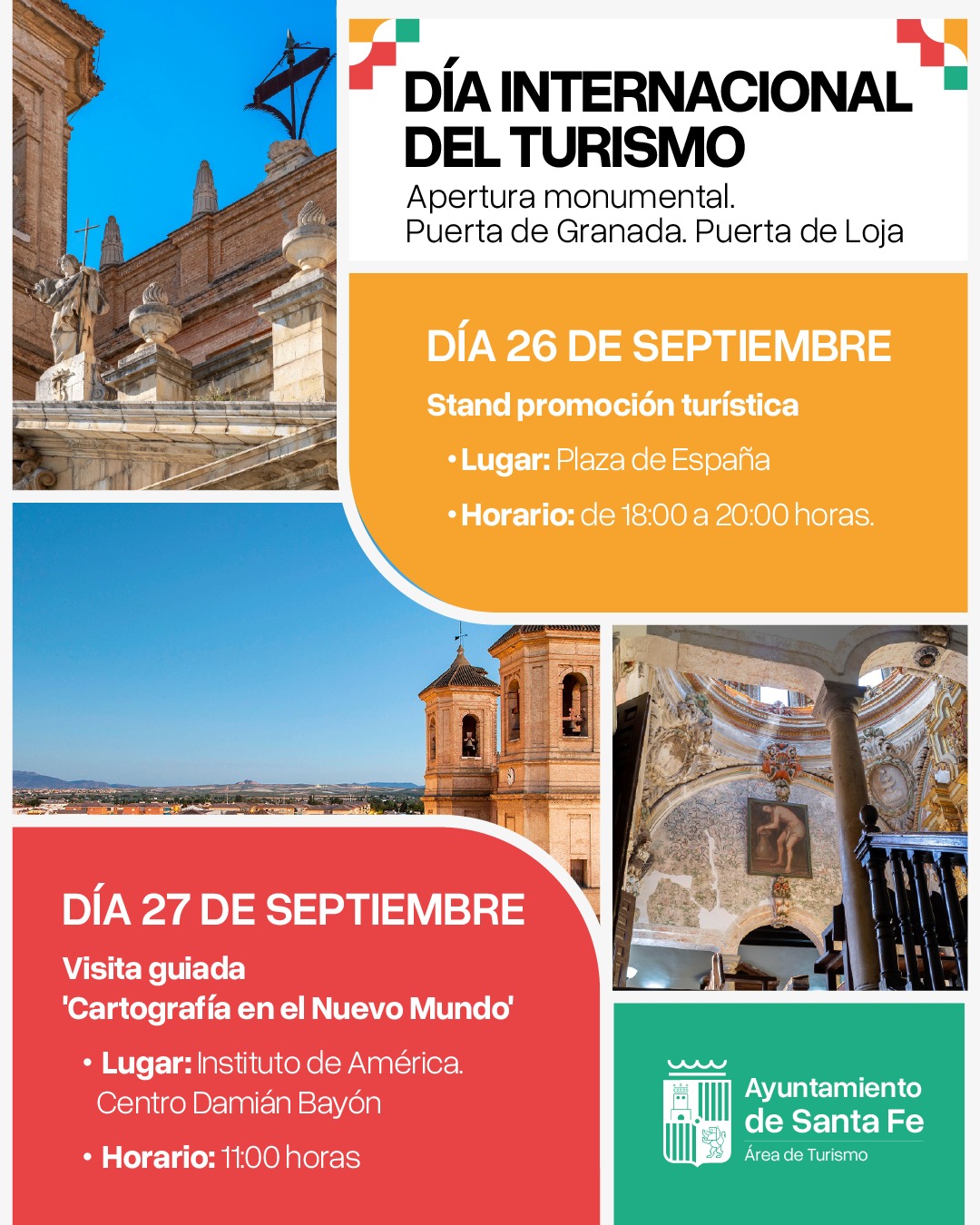 DÍA INTERNACIONAL DEL TURISMO

Apertura monumental.
Puerta de Granada. Puerta de Loja

DÍA 26 DE SEPTIEMBRE

Stand promoción turística

• Lugar: Plaza de España

• Horario: de 18:00 a 20:00 horas.

DÍA 27 DE SEPTIEMBRE

Visita guiada
'Cartografía en el Nuevo Mundo'

• Lugar: Instituto de América. Centro Damián Bayón

• Horario: 11:00 horas

Ayuntamiento de Santa Fe
Área de Turismo